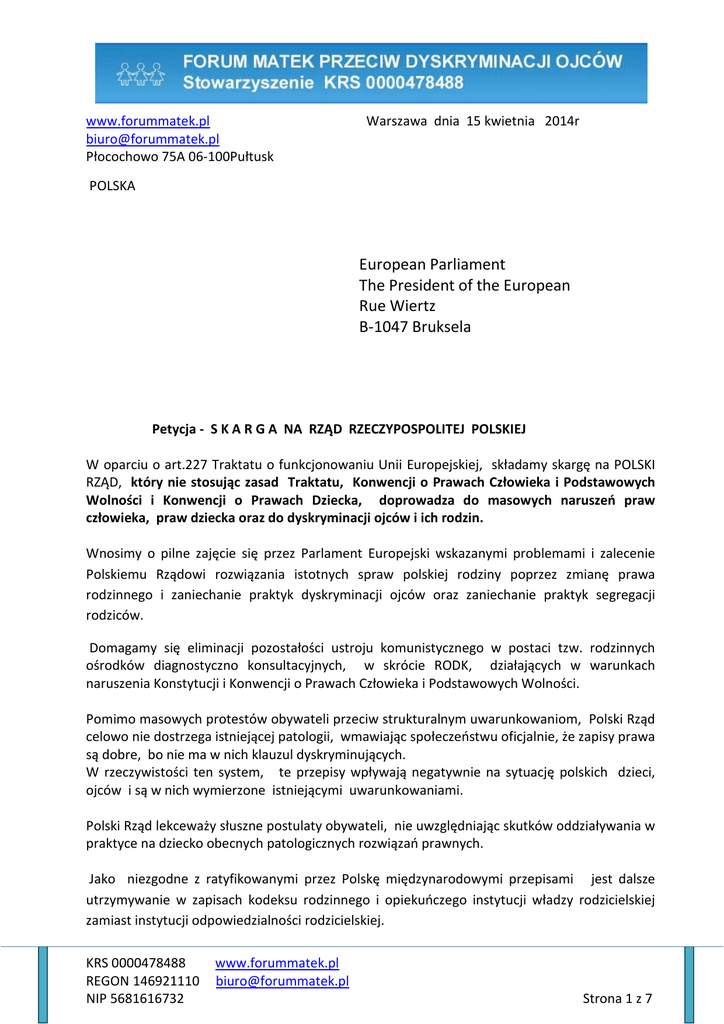 FORUM MATEK PRZECIW DYSKRYMINACJI OJCÓW
Stowarzyszenie KRS 0000478488

www.forummatek.pl
biuro@forummatek.pl
Płocochowo 75A 06-100Pułtusk

Warszawa dnia 15 kwietnia 2014r

POLSKA

European Parliament
The President of the European
Rue Wiertz
B-1047 Bruksela

Petycja - S K A R G A NA RZĄD RZECZYPOSPOLITEJ POLSKIEJ

W oparciu o art.227 Traktatu o funkcjonowaniu Unii Europejskiej, składamy skargę na POLSKI RZĄD, który nie stosując zasad Traktatu, Konwencji o Prawach Człowieka i Podstawowych Wolności i Konwencji o Prawach Dziecka, doprowadza do masowych naruszeń praw człowieka, praw dziecka oraz do dyskryminacji ojców i ich rodzin.

Wnosimy o pilne zajęcie się przez Parlament Europejski wskazanymi problemami i zalecenie Polskiemu Rządowi rozwiązania istotnych spraw polskiej rodziny poprzez zmianę prawa rodzinnego i zaniechanie praktyk dyskryminacji ojców oraz zaniechanie praktyk segregacji rodziców.

Domagamy się eliminacji pozostałości ustroju komunistycznego w postaci tzw. rodzinnych ośrodków diagnostyczno konsultacyjnych, w skrócie RODK, działających w warunkach naruszenia Konstytucji i Konwencji o Prawach Człowieka i Podstawowych Wolności.

Pomimo masowych protestów obywateli przeciw strukturalnym uwarunkowaniom, Polski Rząd celowo nie dostrzega istniejącej patologii, wmawiając społeczeństwu oficjalnie, że zapisy prawa są dobre, bo nie ma w nich klauzul dyskryminujących.
W rzeczywistości ten system, te przepisy wpływają negatywnie na sytuację polskich dzieci, ojców i są w nich wymierzone istniejącymi uwarunkowaniami.

Polski Rząd lekceważy słuszne postulaty obywateli, nie uwzględniając skutków oddziaływania w praktyce na dziecko obecnych patologicznych rozwiązań prawnych.

Jako niezgodne z ratyfikowanymi przez Polskę międzynarodowymi przepisami jest dalsze utrzymywanie w zapisach kodeksu rodzinnego i opiekuńczego instytucji władzy rodzicielskiej zamiast instytucji odpowiedzialności rodzicielskiej.

KRS 0000478488 www.forummatek.pl
REGON 146921110 biuro@forummatek.pl
NIP 5681616732 Strona 1 z 7